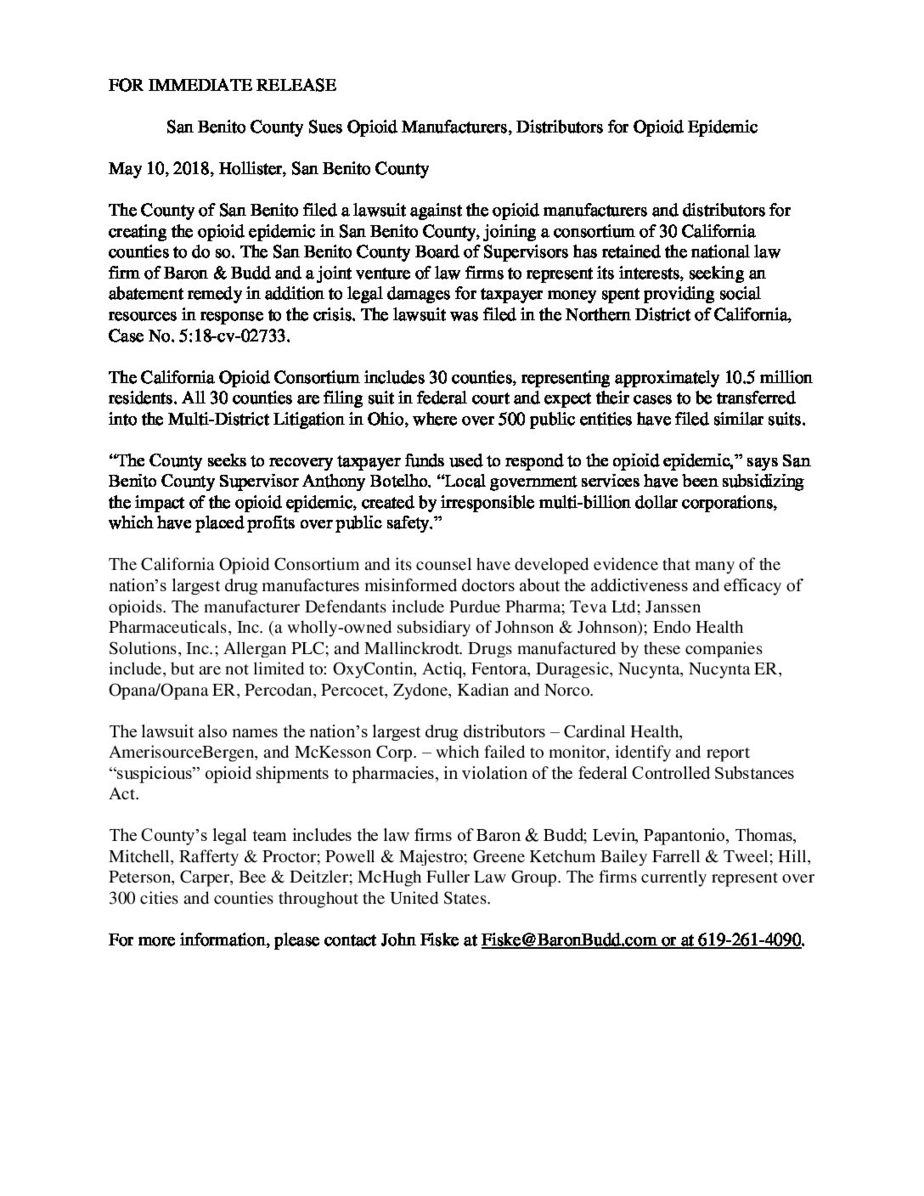 FOR IMMEDIATE RELEASE

San Benito County Sues Opioid Manufacturers, Distributors for Opioid Epidemic

May 10, 2018, Hollister, San Benito County

The County of San Benito filed a lawsuit against the opioid manufacturers and distributors for creating the opioid epidemic in San Benito County, joining a consortium of 30 California counties to do so. The San Benito County Board of Supervisors has retained the national law firm of Baron & Budd and a joint venture of law firms to represent its interests, seeking an abatement remedy in addition to legal damages for taxpayer money spent providing social resources in response to the crisis. The lawsuit was filed in the Northern District of California, Case No. 5:18-cv-02733.

The California Opioid Consortium includes 30 counties, representing approximately 10.5 million residents. All 30 counties are filing suit in federal court and expect their cases to be transferred into the Multi-District Litigation in Ohio, where over 500 public entities have filed similar suits.

"The County seeks to recovery taxpayer funds used to respond to the opioid epidemic," says San Benito County Supervisor Anthony Botelho. "Local government services have been subsidizing the impact of the opioid epidemic, created by irresponsible multi-billion dollar corporations, which have placed profits over public safety."

The California Opioid Consortium and its counsel have developed evidence that many of the nation's largest drug manufactures misinformed doctors about the addictiveness and efficacy of opioids. The manufacturer Defendants include Purdue Pharma; Teva Ltd; Janssen Pharmaceuticals, Inc. (a wholly-owned subsidiary of Johnson & Johnson); Endo Health Solutions, Inc.; Allergan PLC; and Mallinckrodt. Drugs manufactured by these companies include, but are not limited to: OxyContin, Actiq, Fentora, Duragesic, Nucynta, Nucynta ER, Opana/Opana ER, Percodan, Percocet, Zydone, Kadian and Norco.

The lawsuit also names the nation's largest drug distributors – Cardinal Health, AmerisourceBergen, and McKesson Corp. – which failed to monitor, identify and report "suspicious" opioid shipments to pharmacies, in violation of the federal Controlled Substances Act.

The County's legal team includes the law firms of Baron & Budd; Levin, Papantonio, Thomas, Mitchell, Rafferty & Proctor; Powell & Majestro; Greene Ketchum Bailey Farrell & Tweel; Hill, Peterson, Carper, Bee & Deitzler; McHugh Fuller Law Group. The firms currently represent over 300 cities and counties throughout the United States.

For more information, please contact John Fiske at Fiske@BaronBudd.com or at 619-261-4090.